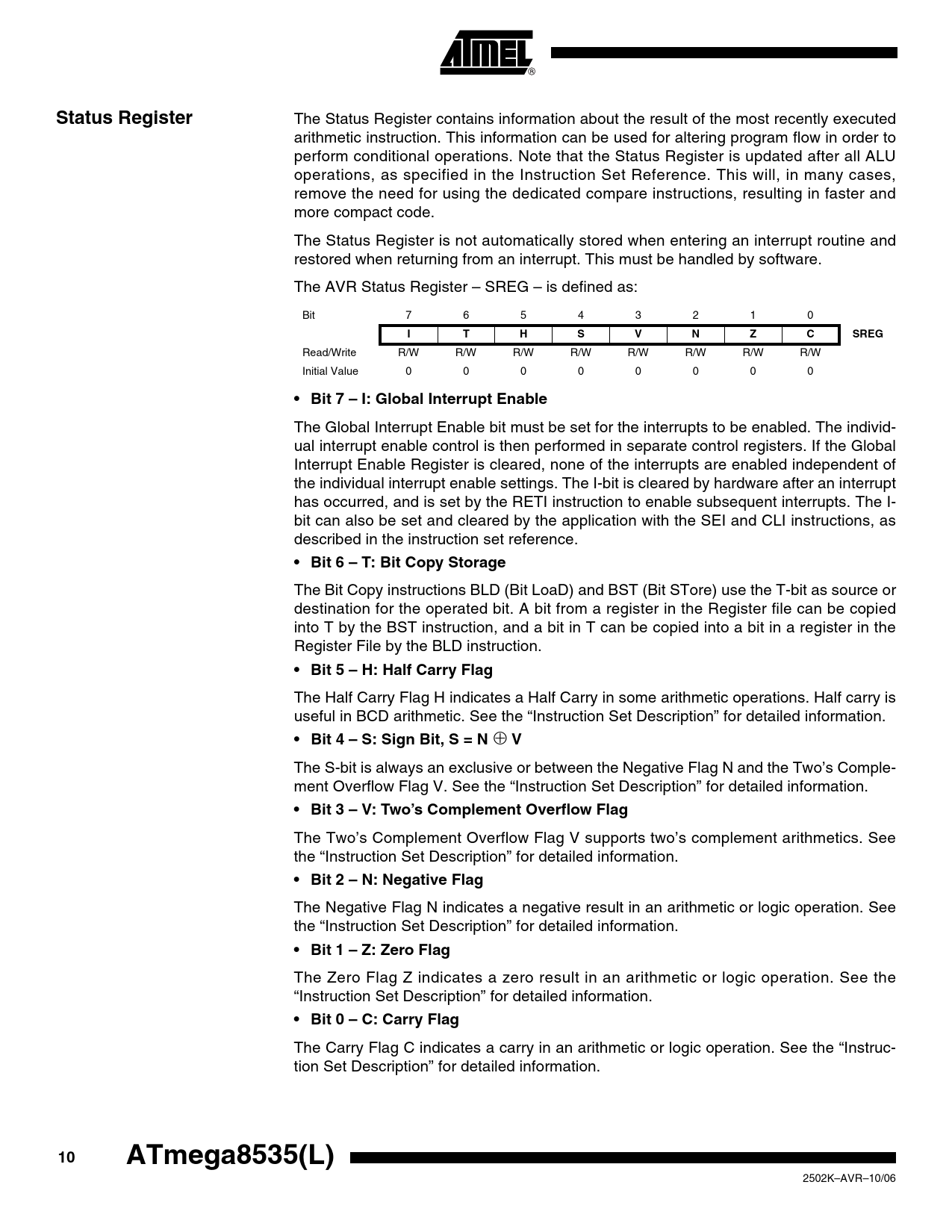 ATMEL®

Status Register

The Status Register contains information about the result of the most recently executed arithmetic instruction. This information can be used for altering program flow in order to perform conditional operations. Note that the Status Register is updated after all ALU operations, as specified in the Instruction Set Reference. This will, in many cases, remove the need for using the dedicated compare instructions, resulting in faster and more compact code.

The Status Register is not automatically stored when entering an interrupt routine and restored when returning from an interrupt. This must be handled by software.

The AVR Status Register – SREG – is defined as:

| Bit | 7 | 6 | 5 | 4 | 3 | 2 | 1 | 0 | |
|---|---|---|---|---|---|---|---|---|---|
| | I | T | H | S | V | N | Z | C | SREG |
| Read/Write | R/W | R/W | R/W | R/W | R/W | R/W | R/W | R/W | |
| Initial Value | 0 | 0 | 0 | 0 | 0 | 0 | 0 | 0 | |

• Bit 7 – I: Global Interrupt Enable

The Global Interrupt Enable bit must be set for the interrupts to be enabled. The individual interrupt enable control is then performed in separate control registers. If the Global Interrupt Enable Register is cleared, none of the interrupts are enabled independent of the individual interrupt enable settings. The I-bit is cleared by hardware after an interrupt has occurred, and is set by the RETI instruction to enable subsequent interrupts. The I-bit can also be set and cleared by the application with the SEI and CLI instructions, as described in the instruction set reference.

• Bit 6 – T: Bit Copy Storage

The Bit Copy instructions BLD (Bit LoaD) and BST (Bit STore) use the T-bit as source or destination for the operated bit. A bit from a register in the Register file can be copied into T by the BST instruction, and a bit in T can be copied into a bit in a register in the Register File by the BLD instruction.

• Bit 5 – H: Half Carry Flag

The Half Carry Flag H indicates a Half Carry in some arithmetic operations. Half carry is useful in BCD arithmetic. See the “Instruction Set Description” for detailed information.

• Bit 4 – S: Sign Bit, S = N $\oplus$ V

The S-bit is always an exclusive or between the Negative Flag N and the Two’s Complement Overflow Flag V. See the “Instruction Set Description” for detailed information.

• Bit 3 – V: Two’s Complement Overflow Flag

The Two’s Complement Overflow Flag V supports two’s complement arithmetics. See the “Instruction Set Description” for detailed information.

• Bit 2 – N: Negative Flag

The Negative Flag N indicates a negative result in an arithmetic or logic operation. See the “Instruction Set Description” for detailed information.

• Bit 1 – Z: Zero Flag

The Zero Flag Z indicates a zero result in an arithmetic or logic operation. See the “Instruction Set Description” for detailed information.

• Bit 0 – C: Carry Flag

The Carry Flag C indicates a carry in an arithmetic or logic operation. See the “Instruction Set Description” for detailed information.

10 ATmega8535(L)

2502K–AVR–10/06